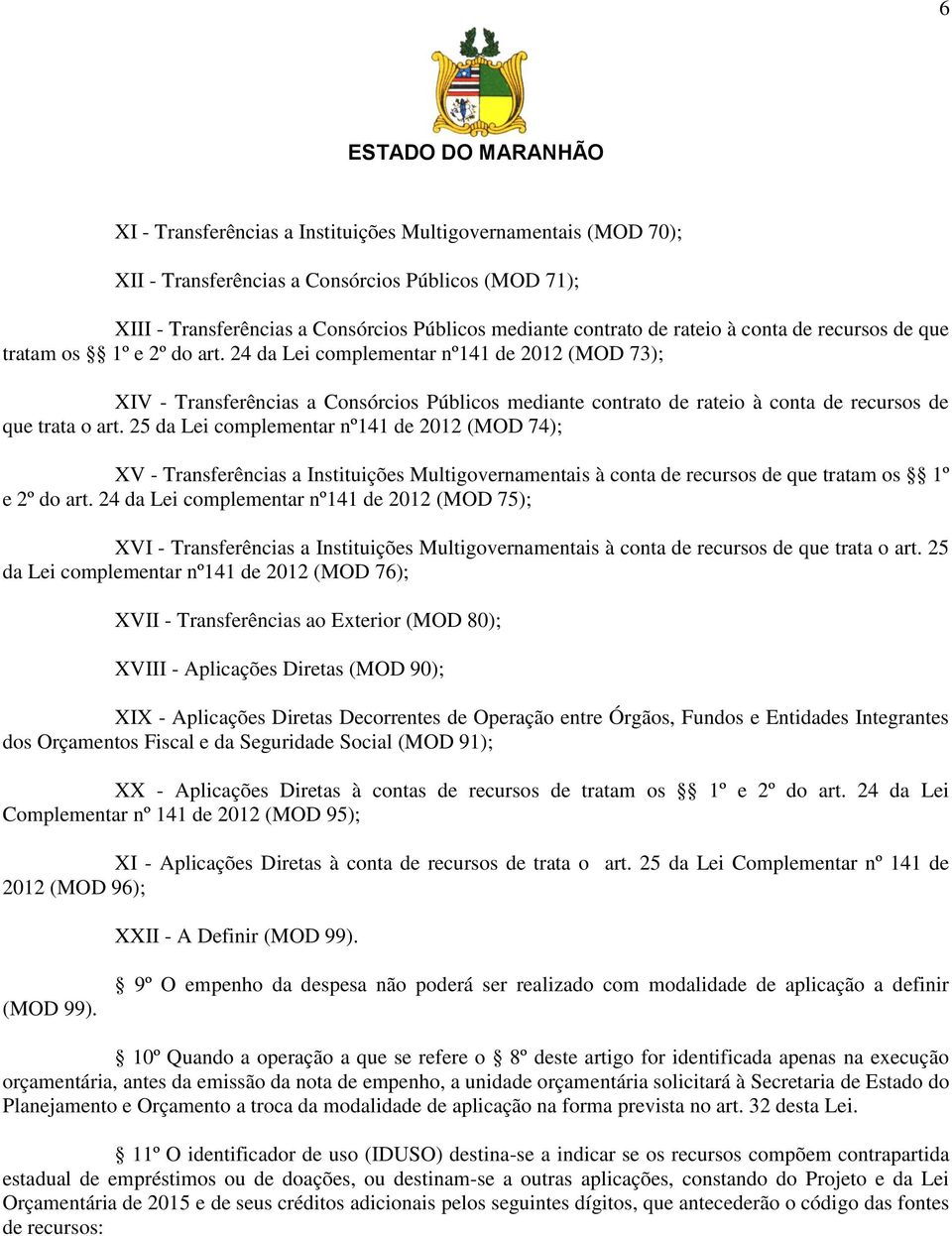 6

ESTADO DO MARANHÃO

XI - Transferências a Instituições Multigovernamentais (MOD 70);

XII - Transferências a Consórcios Públicos (MOD 71);

XIII - Transferências a Consórcios Públicos mediante contrato de rateio à conta de recursos de que tratam os §§ 1º e 2º do art. 24 da Lei complementar nº141 de 2012 (MOD 73);

XIV - Transferências a Consórcios Públicos mediante contrato de rateio à conta de recursos de que trata o art. 25 da Lei complementar nº141 de 2012 (MOD 74);

XV - Transferências a Instituições Multigovernamentais à conta de recursos de que tratam os §§ 1º e 2º do art. 24 da Lei complementar nº141 de 2012 (MOD 75);

XVI - Transferências a Instituições Multigovernamentais à conta de recursos de que trata o art. 25 da Lei complementar nº141 de 2012 (MOD 76);

XVII - Transferências ao Exterior (MOD 80);

XVIII - Aplicações Diretas (MOD 90);

XIX - Aplicações Diretas Decorrentes de Operação entre Órgãos, Fundos e Entidades Integrantes dos Orçamentos Fiscal e da Seguridade Social (MOD 91);

XX - Aplicações Diretas à contas de recursos de tratam os §§ 1º e 2º do art. 24 da Lei Complementar nº 141 de 2012 (MOD 95);

XI - Aplicações Diretas à conta de recursos de trata o art. 25 da Lei Complementar nº 141 de 2012 (MOD 96);

XXII - A Definir (MOD 99).

§ 9º O empenho da despesa não poderá ser realizado com modalidade de aplicação a definir (MOD 99).

§ 10º Quando a operação a que se refere o § 8º deste artigo for identificada apenas na execução orçamentária, antes da emissão da nota de empenho, a unidade orçamentária solicitará à Secretaria de Estado do Planejamento e Orçamento a troca da modalidade de aplicação na forma prevista no art. 32 desta Lei.

§ 11º O identificador de uso (IDUSO) destina-se a indicar se os recursos compõem contrapartida estadual de empréstimos ou de doações, ou destinam-se a outras aplicações, constando do Projeto e da Lei Orçamentária de 2015 e de seus créditos adicionais pelos seguintes dígitos, que antecederão o código das fontes de recursos: